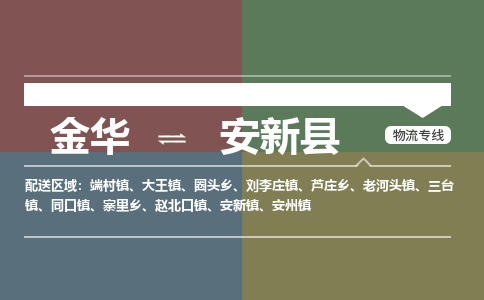 金华 ⇌ 安新县

物流专线

配送区域：端村镇、大王镇、圈头乡、刘李庄镇、芦庄乡、老河头镇、三台镇、同口镇、寨里乡、赵北口镇、安新镇、安州镇